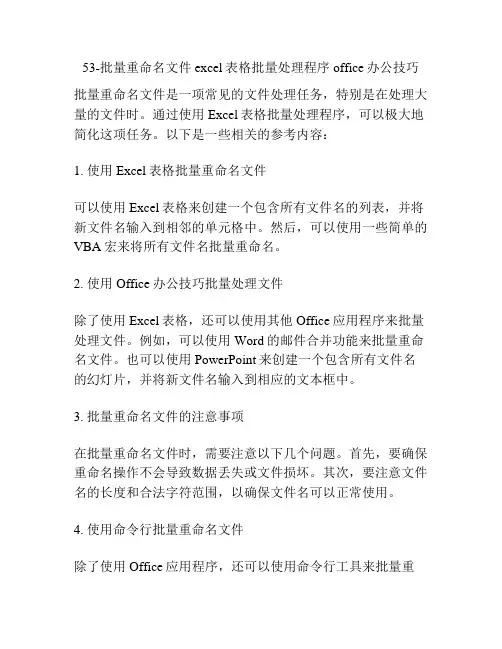 53-批量重命名文件 excel 表格批量处理程序 office 办公技巧

批量重命名文件是一项常见的文件处理任务，特别是在处理大量的文件时。通过使用 Excel 表格批量处理程序，可以极大地简化这项任务。以下是一些相关的参考内容：

1. 使用 Excel 表格批量重命名文件

可以使用 Excel 表格来创建一个包含所有文件名的列表，并将新文件名输入到相邻的单元格中。然后，可以使用一些简单的 VBA 宏来将所有文件名批量重命名。

2. 使用 Office 办公技巧批量处理文件

除了使用 Excel 表格，还可以使用其他 Office 应用程序来批量处理文件。例如，可以使用 Word 的邮件合并功能来批量重命名文件。也可以使用 PowerPoint 来创建一个包含所有文件名的幻灯片，并将新文件名输入到相应的文本框中。

3. 批量重命名文件的注意事项

在批量重命名文件时，需要注意以下几个问题。首先，要确保重命名操作不会导致数据丢失或文件损坏。其次，要注意文件名的长度和合法字符范围，以确保文件名可以正常使用。

4. 使用命令行批量重命名文件

除了使用 Office 应用程序，还可以使用命令行工具来批量重